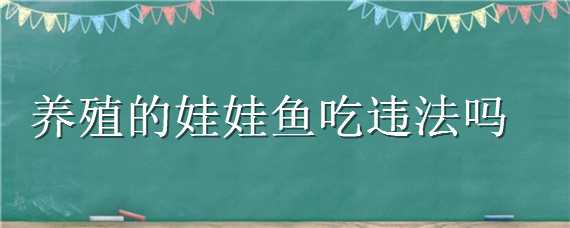 养殖的娃娃鱼吃违法吗